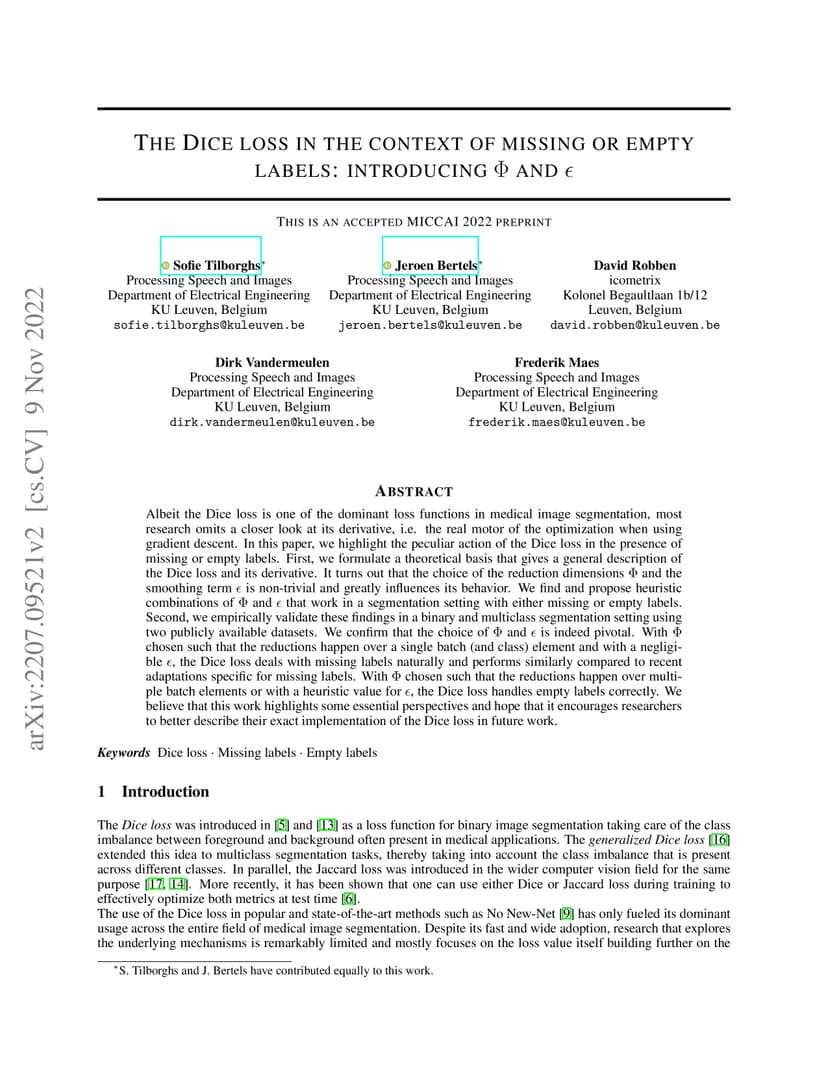 arXiv:2207.09521v2 [cs.CV] 9 Nov 2022

THE DICE LOSS IN THE CONTEXT OF MISSING OR EMPTY LABELS: INTRODUCING $\Phi$ AND $\epsilon$

THIS IS AN ACCEPTED MICCAI 2022 PREPRINT

Sofie Tilborghs*
Processing Speech and Images
Department of Electrical Engineering
KU Leuven, Belgium
sofie.tilborghs@kuleuven.be

Jeroen Bertels*
Processing Speech and Images
Department of Electrical Engineering
KU Leuven, Belgium
jeroen.bertels@kuleuven.be

David Robben
icometrix
Kolonel Begaultlaan 1b/12
Leuven, Belgium
david.robben@kuleuven.be

Dirk Vandermeulen
Processing Speech and Images
Department of Electrical Engineering
KU Leuven, Belgium
dirk.vandermeulen@kuleuven.be

Frederik Maes
Processing Speech and Images
Department of Electrical Engineering
KU Leuven, Belgium
frederik.maes@kuleuven.be

ABSTRACT

Albeit the Dice loss is one of the dominant loss functions in medical image segmentation, most research omits a closer look at its derivative, i.e. the real motor of the optimization when using gradient descent. In this paper, we highlight the peculiar action of the Dice loss in the presence of missing or empty labels. First, we formulate a theoretical basis that gives a general description of the Dice loss and its derivative. It turns out that the choice of the reduction dimensions $\Phi$ and the smoothing term $\epsilon$ is non-trivial and greatly influences its behavior. We find and propose heuristic combinations of $\Phi$ and $\epsilon$ that work in a segmentation setting with either missing or empty labels. Second, we empirically validate these findings in a binary and multiclass segmentation setting using two publicly available datasets. We confirm that the choice of $\Phi$ and $\epsilon$ is indeed pivotal. With $\Phi$ chosen such that the reductions happen over a single batch (and class) element and with a negligible $\epsilon$, the Dice loss deals with missing labels naturally and performs similarly compared to recent adaptations specific for missing labels. With $\Phi$ chosen such that the reductions happen over multiple batch elements or with a heuristic value for $\epsilon$, the Dice loss handles empty labels correctly. We believe that this work highlights some essential perspectives and hope that it encourages researchers to better describe their exact implementation of the Dice loss in future work.

Keywords Dice loss · Missing labels · Empty labels

1 Introduction

The Dice loss was introduced in [5] and [13] as a loss function for binary image segmentation taking care of the class imbalance between foreground and background often present in medical applications. The generalized Dice loss [16] extended this idea to multiclass segmentation tasks, thereby taking into account the class imbalance that is present across different classes. In parallel, the Jaccard loss was introduced in the wider computer vision field for the same purpose [17, 14]. More recently, it has been shown that one can use either Dice or Jaccard loss during training to effectively optimize both metrics at test time [6].
The use of the Dice loss in popular and state-of-the-art methods such as No New-Net [9] has only fueled its dominant usage across the entire field of medical image segmentation. Despite its fast and wide adoption, research that explores the underlying mechanisms is remarkably limited and mostly focuses on the loss value itself building further on the

*S. Tilborghs and J. Bertels have contributed equally to this work.